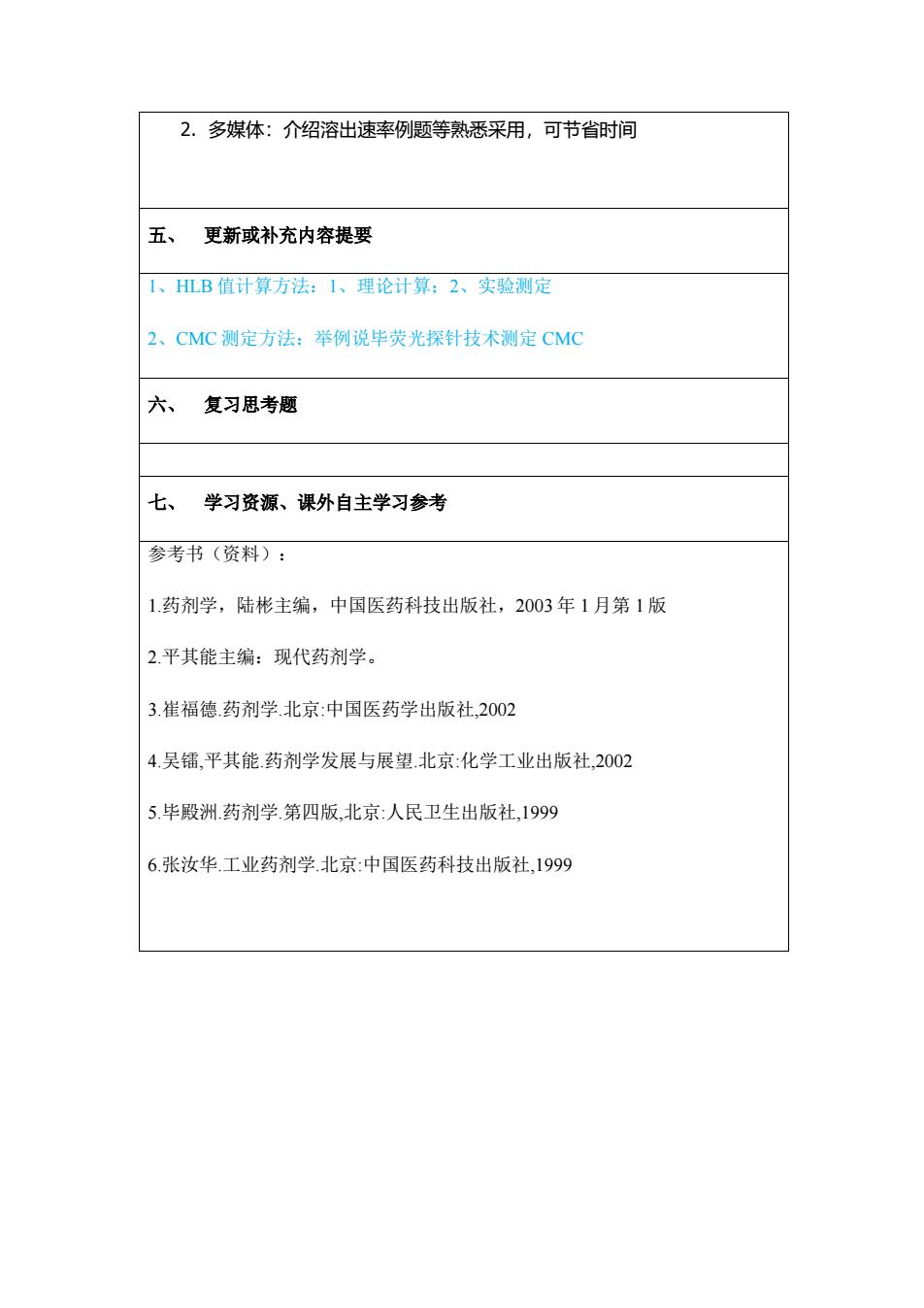 2. 多媒体：介绍溶出速率例题等熟悉采用，可节省时间

五、 更新或补充内容提要

1、HLB 值计算方法：1、理论计算；2、实验测定

2、CMC 测定方法：举例说毕荧光探针技术测定 CMC

六、 复习思考题

七、 学习资源、课外自主学习参考

参考书（资料）：

1.药剂学，陆彬主编，中国医药科技出版社，2003 年 1 月第 1 版

2.平其能主编：现代药剂学。

3.崔福德.药剂学.北京:中国医药学出版社,2002

4.吴镭,平其能.药剂学发展与展望.北京:化学工业出版社,2002

5.毕殿洲.药剂学.第四版,北京:人民卫生出版社,1999

6.张汝华.工业药剂学.北京:中国医药科技出版社,1999